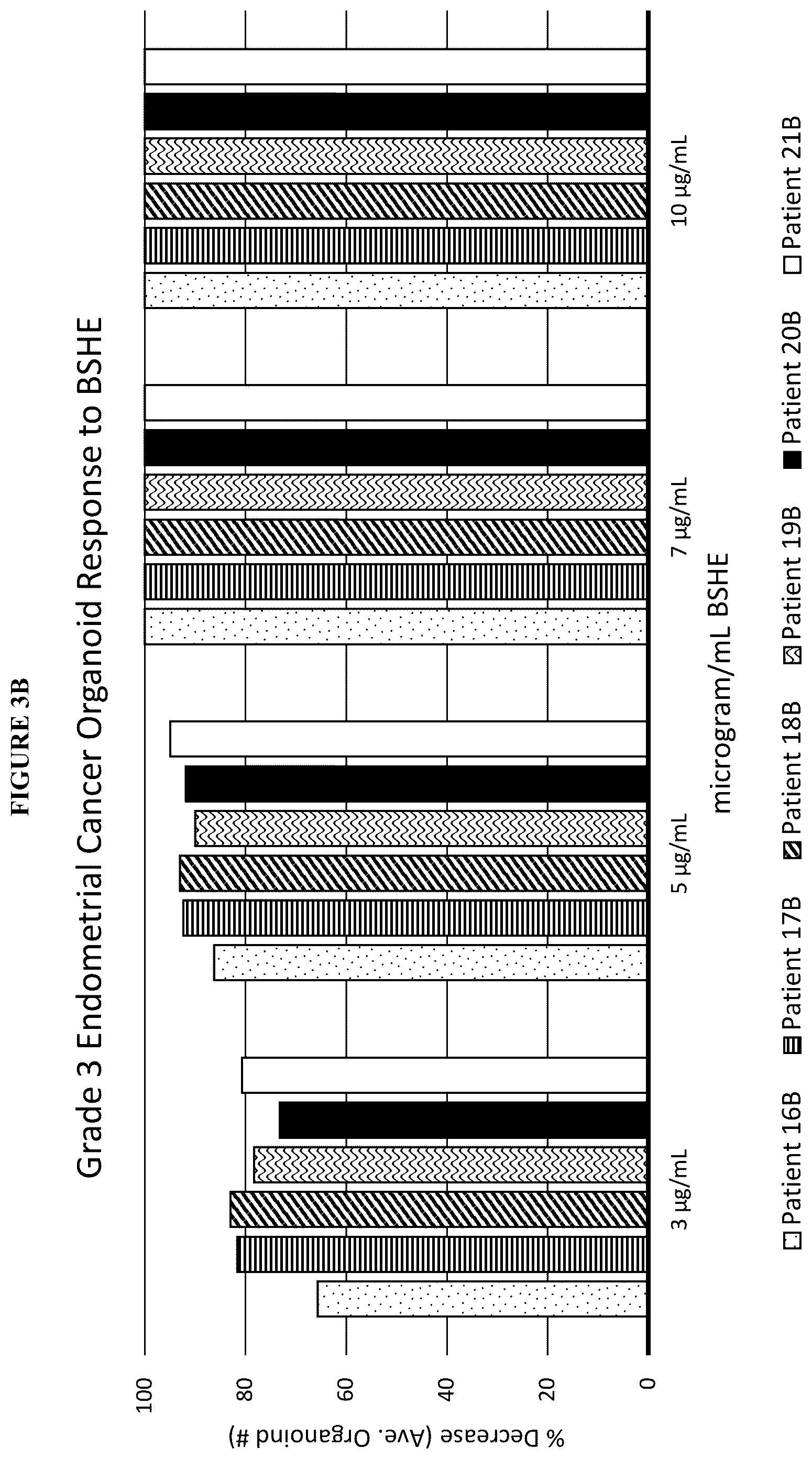 FIGURE 3B

Grade 3 Endometrial Cancer Organoid Response to BSHE

% Decrease (Ave. Organoind #)

100
80
60
40
20
0

3 μg/mL
5 μg/mL
7 μg/mL
10 μg/mL

microgram/mL BSHE

Patient 16B Patient 17B Patient 18B Patient 19B Patient 20B Patient 21B